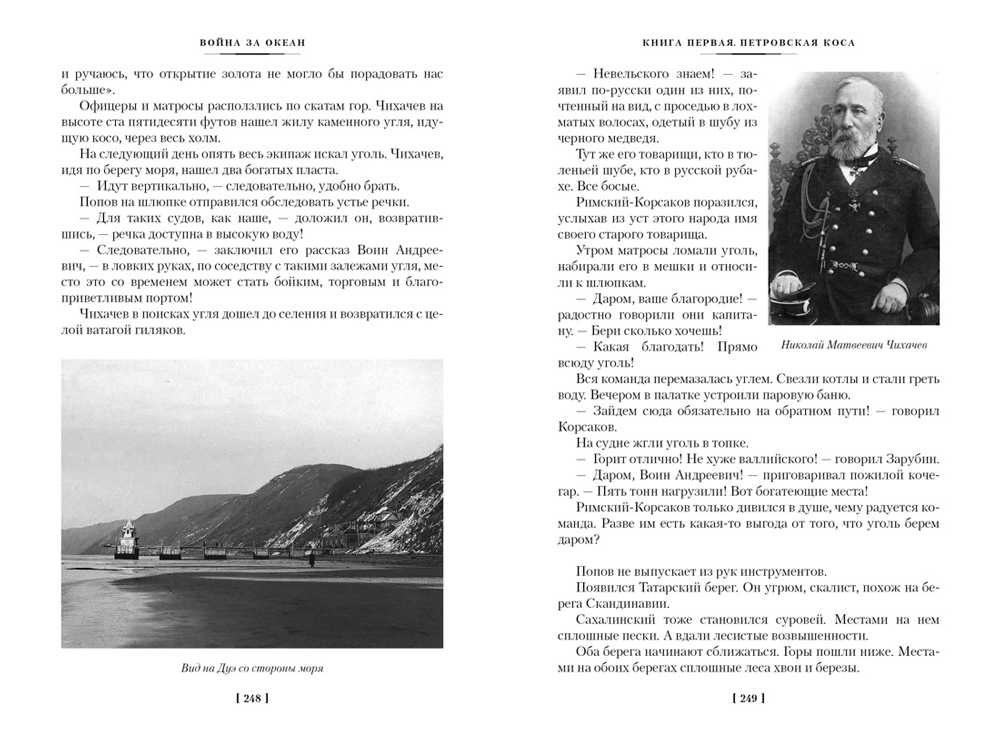 ВОЙНА ЗА ОКЕАН

и ручаюсь, что открытие золота не могло бы порадовать нас больше».

Офицеры и матросы расползлись по скатам гор. Чихачев на высоте ста пятидесяти футов нашел жилу каменного угля, идущую косо, через весь холм.

На следующий день опять весь экипаж искал уголь. Чихачев, идя по берегу моря, нашел два богатых пласта.

— Идут вертикально, — следовательно, удобно брать.

Попов на шлюпке отправился обследовать устье речки.

— Для таких судов, как наше, — доложил он, возвратившись, — речка доступна в высокую воду!

— Следовательно, — заключил его рассказ Воин Андреевич, — в ловких руках, по соседству с такими залежами угля, место это со временем может стать бойким, торговым и благоприветливым портом!

Чихачев в поисках угля дошел до селения и возвратился с целой ватагой гиляков.

Вид на Дуэ со стороны моря

[ 248 ]

КНИГА ПЕРВАЯ. ПЕТРОВСКАЯ КОСА

— Невельского знаем! — заявил по-русски один из них, почтенный на вид, с проседью в лохматых волосах, одетый в шубу из черного медведя.

Тут же его товарищи, кто в тюленьей шубе, кто в русской рубахе. Все босые.

Римский-Корсаков поразился, услыхав из уст этого народа имя своего старого товарища.

Утром матросы ломали уголь, набирали его в мешки и относили к шлюпкам.

— Даром, ваше благородие! — радостно говорили они капитану. — Бери сколько хочешь!

— Какая благодать! Прямо всюду уголь!

Николай Матвеевич Чихачев

Вся команда перемазалась углем. Свезли котлы и стали греть воду. Вечером в палатке устроили паровую баню.

— Зайдем сюда обязательно на обратном пути! — говорил Корсаков.

На судне жгли уголь в топке.

— Горит отлично! Не хуже валлийского! — говорил Зарубин.

— Даром, Воин Андреевич! — приговаривал пожилой кочегар. — Пять тонн нагрузили! Вот богатеющие места!

Римский-Корсаков только дивился в душе, чему радуется команда. Разве им есть какая-то выгода от того, что уголь берем даром?

Попов не выпускает из рук инструментов.

Появился Татарский берег. Он угрюм, скалист, похож на берега Скандинавии.

Сахалинский тоже становился суровей. Местами на нем сплошные пески. А вдали лесистые возвышенности.

Оба берега начинают сближаться. Горы пошли ниже. Местами на обоих берегах сплошные леса хвои и березы.

[ 249 ]